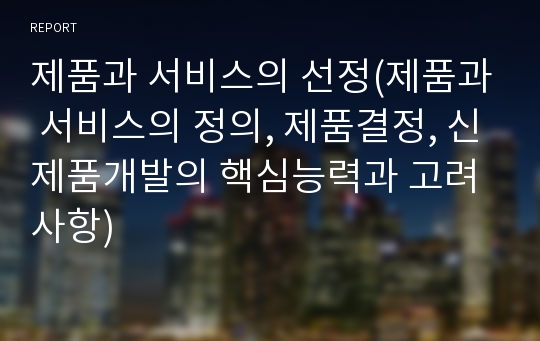 REPORT

제품과 서비스의 선정(제품과 서비스의 정의, 제품결정, 신제품개발의 핵심능력과 고려사항)